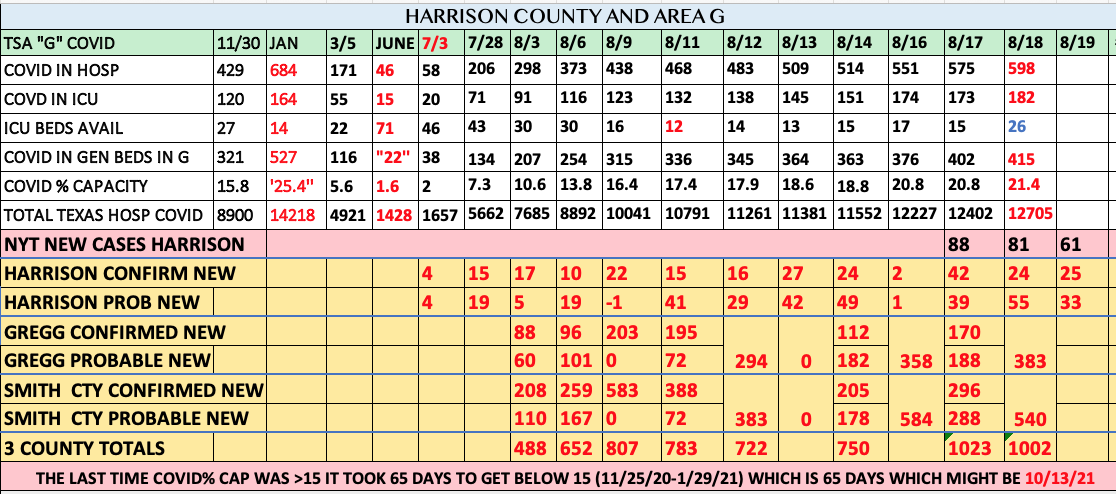 HARRISON COUNTY AND AREA G

| TSA "G" COVID | 11/30 | JAN | 3/5 | JUNE | 7/3 | 7/28 | 8/3 | 8/6 | 8/9 | 8/11 | 8/12 | 8/13 | 8/14 | 8/16 | 8/17 | 8/18 | 8/19 |
|---|---|---|---|---|---|---|---|---|---|---|---|---|---|---|---|---|---|
| COVID IN HOSP | 429 | 684 | 171 | 46 | 58 | 206 | 298 | 373 | 438 | 468 | 483 | 509 | 514 | 551 | 575 | 598 | |
| COVD IN ICU | 120 | 164 | 55 | 15 | 20 | 71 | 91 | 116 | 123 | 132 | 138 | 145 | 151 | 174 | 173 | 182 | |
| ICU BEDS AVAIL | 27 | 14 | 22 | 71 | 46 | 43 | 30 | 30 | 16 | 12 | 14 | 13 | 15 | 17 | 15 | 26 | |
| COVID IN GEN BEDS IN G | 321 | 527 | 116 | "22" | 38 | 134 | 207 | 254 | 315 | 336 | 345 | 364 | 363 | 376 | 402 | 415 | |
| COVID % CAPACITY | 15.8 | '25.4" | 5.6 | 1.6 | 2 | 7.3 | 10.6 | 13.8 | 16.4 | 17.4 | 17.9 | 18.6 | 18.8 | 20.8 | 20.8 | 21.4 | |
| TOTAL TEXAS HOSP COVID | 8900 | 14218 | 4921 | 1428 | 1657 | 5662 | 7685 | 8892 | 10041 | 10791 | 11261 | 11381 | 11552 | 12227 | 12402 | 12705 | |
| NYT NEW CASES HARRISON | | | | | | | | | | | | | | | 88 | 81 | 61 |
| HARRISON CONFIRM NEW | | | | | 4 | 15 | 17 | 10 | 22 | 15 | 16 | 27 | 24 | 2 | 42 | 24 | 25 |
| HARRISON PROB NEW | | | | | 4 | 19 | 5 | 19 | -1 | 41 | 29 | 42 | 49 | 1 | 39 | 55 | 33 |
| GREGG CONFIRMED NEW | | | | | | | 88 | 96 | 203 | 195 | | | 112 | | 170 | | |
| GREGG PROBABLE NEW | | | | | | | 60 | 101 | 0 | 72 | 294 | 0 | 182 | 358 | 188 | 383 | |
| SMITH CTY CONFIRMED NEW | | | | | | | 208 | 259 | 583 | 388 | | | 205 | | 296 | | |
| SMITH CTY PROBABLE NEW | | | | | | | 110 | 167 | 0 | 72 | 383 | 0 | 178 | 584 | 288 | 540 | |
| 3 COUNTY TOTALS | | | | | | | 488 | 652 | 807 | 783 | 722 | | 750 | | 1023 | 1002 | |

THE LAST TIME COVID% CAP WAS >15 IT TOOK 65 DAYS TO GET BELOW 15 (11/25/20-1/29/21) WHICH IS 65 DAYS WHICH MIGHT BE 10/13/21